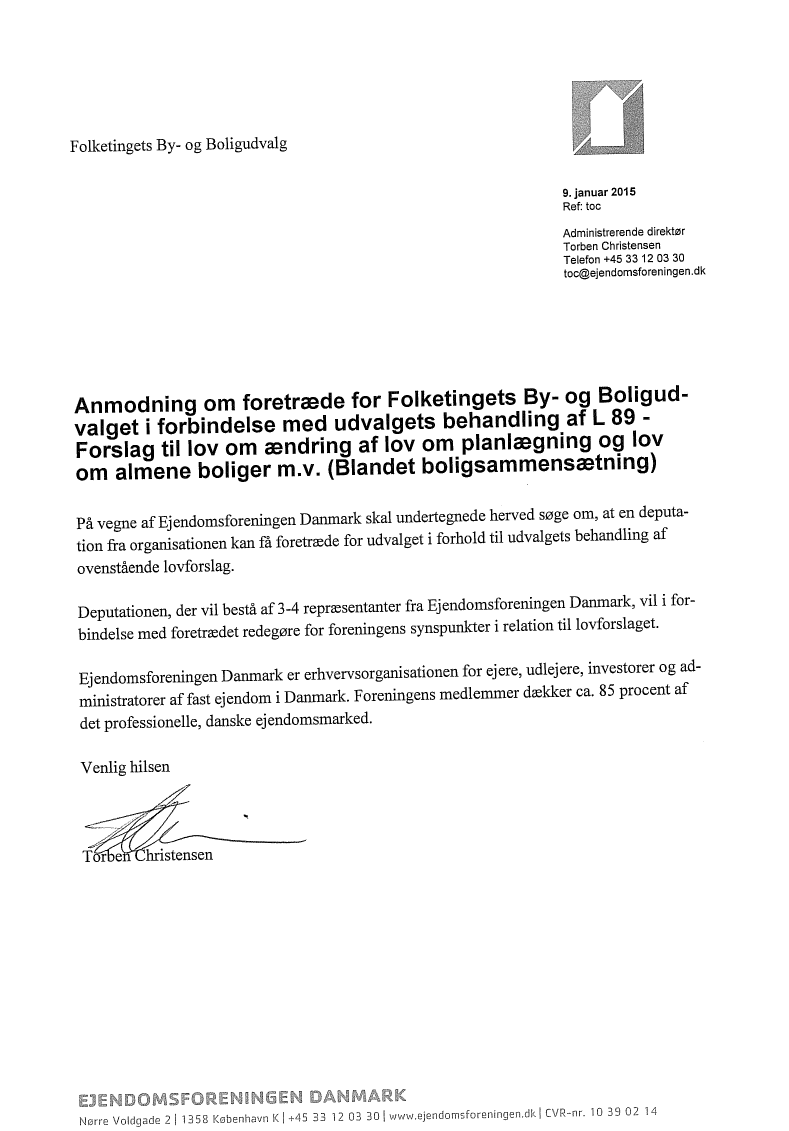 Folketingets By- og Boligudvalg

9. januar 2015
Ref: toc

Administrerende direktør
Torben Christensen
Telefon +45 33 12 03 30
toc@ejendomsforeningen.dk

Anmodning om foretræde for Folketingets By- og Boligudvalget i forbindelse med udvalgets behandling af L 89 - Forslag til lov om ændring af lov om planlægning og lov om almene boliger m.v. (Blandet boligsammensætning)

På vegne af Ejendomsforeningen Danmark skal undertegnede herved søge om, at en deputation fra organisationen kan få foretræde for udvalget i forhold til udvalgets behandling af ovenstående lovforslag.

Deputationen, der vil bestå af 3-4 repræsentanter fra Ejendomsforeningen Danmark, vil i forbindelse med foretrædet redegøre for foreningens synspunkter i relation til lovforslaget.

Ejendomsforeningen Danmark er erhvervsorganisationen for ejere, udlejere, investorer og administratorer af fast ejendom i Danmark. Foreningens medlemmer dækker ca. 85 procent af det professionelle, danske ejendomsmarked.

Venlig hilsen

Torben Christensen

EJENDOMSFORENINGEN DANMARK
Nørre Voldgade 2 | 1358 København K | +45 33 12 03 30 | www.ejendomsforeningen.dk | CVR-nr. 10 39 02 14